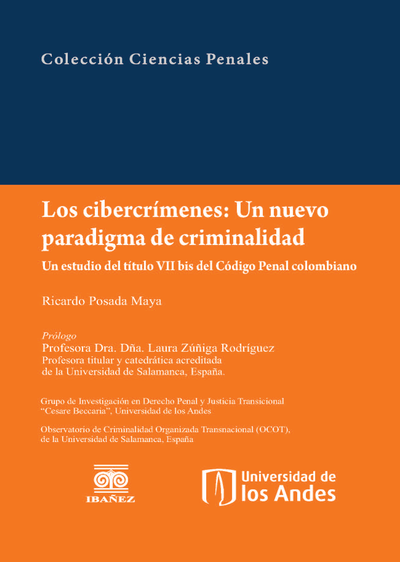 Colección Ciencias Penales

Los cibercrímenes: Un nuevo paradigma de criminalidad

Un estudio del título VII bis del Código Penal colombiano

Ricardo Posada Maya

Prólogo
Profesora Dra. Dña. Laura Zúñiga Rodríguez
Profesora titular y catedrática acreditada de la Universidad de Salamanca, España.

Grupo de Investigación en Derecho Penal y Justicia Transicional "Cesare Beccaria", Universidad de los Andes

Observatorio de Criminalidad Organizada Transnacional (OCOT), de la Universidad de Salamanca, España

IBAÑEZ

Universidad de los Andes